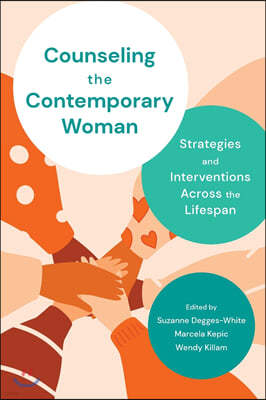 Counseling the Contemporary Woman

Strategies and Interventions Across the Lifespan

Edited by
Suzanne Degges-White
Marcela Kepic
Wendy Killam